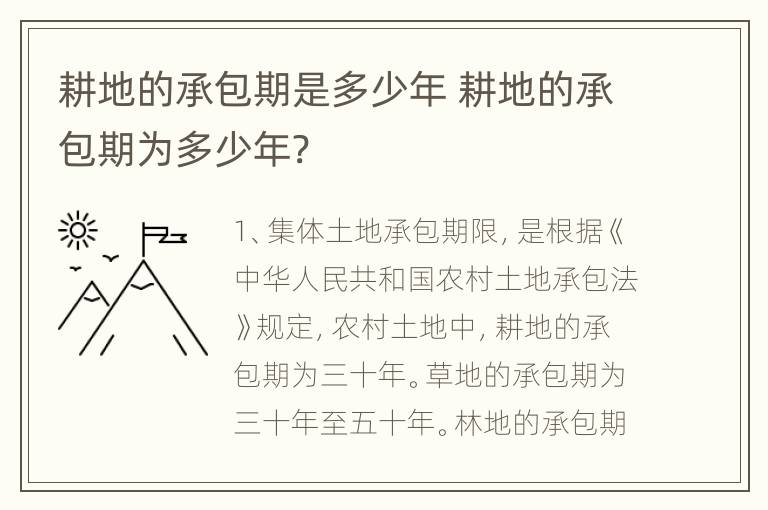 耕地的承包期是多少年 耕地的承包期为多少年?

1、集体土地承包期限, 是根据《中华人民共和国农村土地承包法》规定, 农村土地中, 耕地的承包期为三十年。草地的承包期为三十年至五十年。林地的承包期